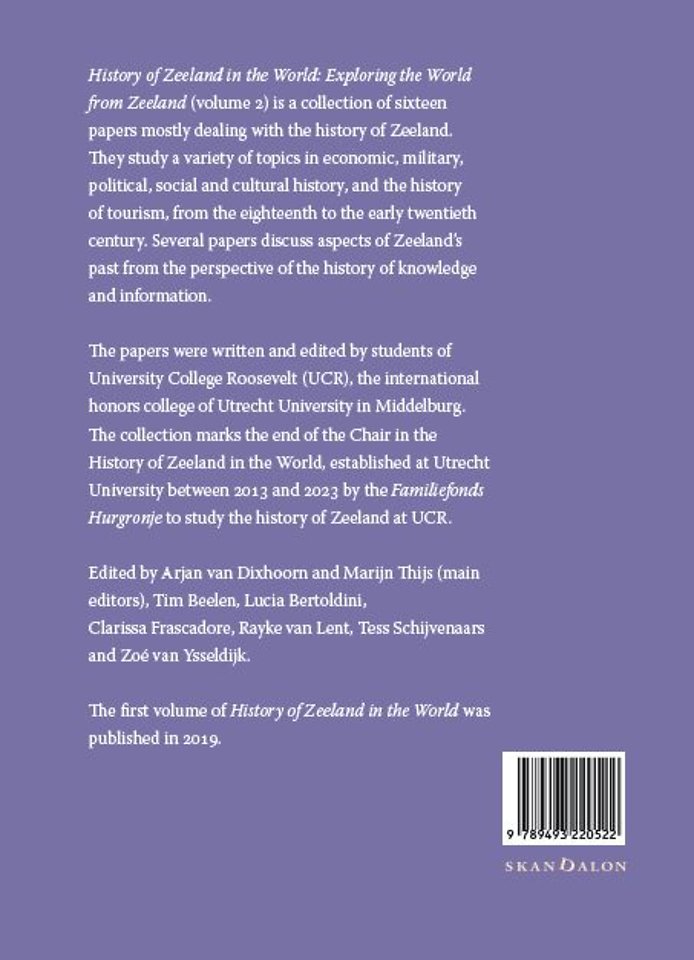 History of Zeeland in the World: Exploring the World from Zeeland (volume 2) is a collection of sixteen papers mostly dealing with the history of Zeeland. They study a variety of topics in economic, military, political, social and cultural history, and the history of tourism, from the eighteenth to the early twentieth century. Several papers discuss aspects of Zeeland's past from the perspective of the history of knowledge and information.

The papers were written and edited by students of University College Roosevelt (UCR), the international honors college of Utrecht University in Middelburg. The collection marks the end of the Chair in the History of Zeeland in the World, established at Utrecht University between 2013 and 2023 by the Familiefonds Hurgronje to study the history of Zeeland at UCR.

Edited by Arjan van Dixhoorn and Marijn Thijs (main editors), Tim Beelen, Lucia Bertoldini, Clarissa Frascadore, Rayke van Lent, Tess Schijvenaars and Zoé van Ysseldijk.

The first volume of History of Zeeland in the World was published in 2019.

9 789493 220522

SKANDALON